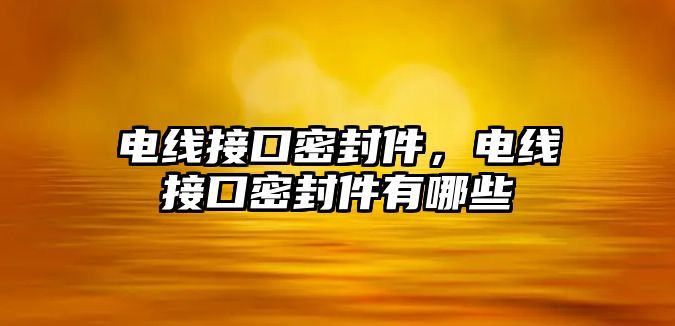 电线接口密封件，电线接口密封件有哪些